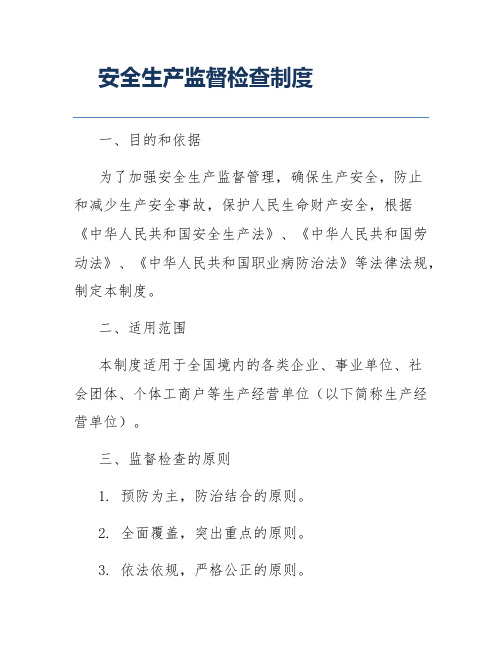 安全生产监督检查制度

一、目的和依据

为了加强安全生产监督管理，确保生产安全，防止和减少生产安全事故，保护人民生命财产安全，根据《中华人民共和国安全生产法》、《中华人民共和国劳动法》、《中华人民共和国职业病防治法》等法律法规，制定本制度。

二、适用范围

本制度适用于全国境内的各类企业、事业单位、社会团体、个体工商户等生产经营单位（以下简称生产经营单位）。

三、监督检查的原则

1. 预防为主，防治结合的原则。

2. 全面覆盖，突出重点的原则。

3. 依法依规，严格公正的原则。